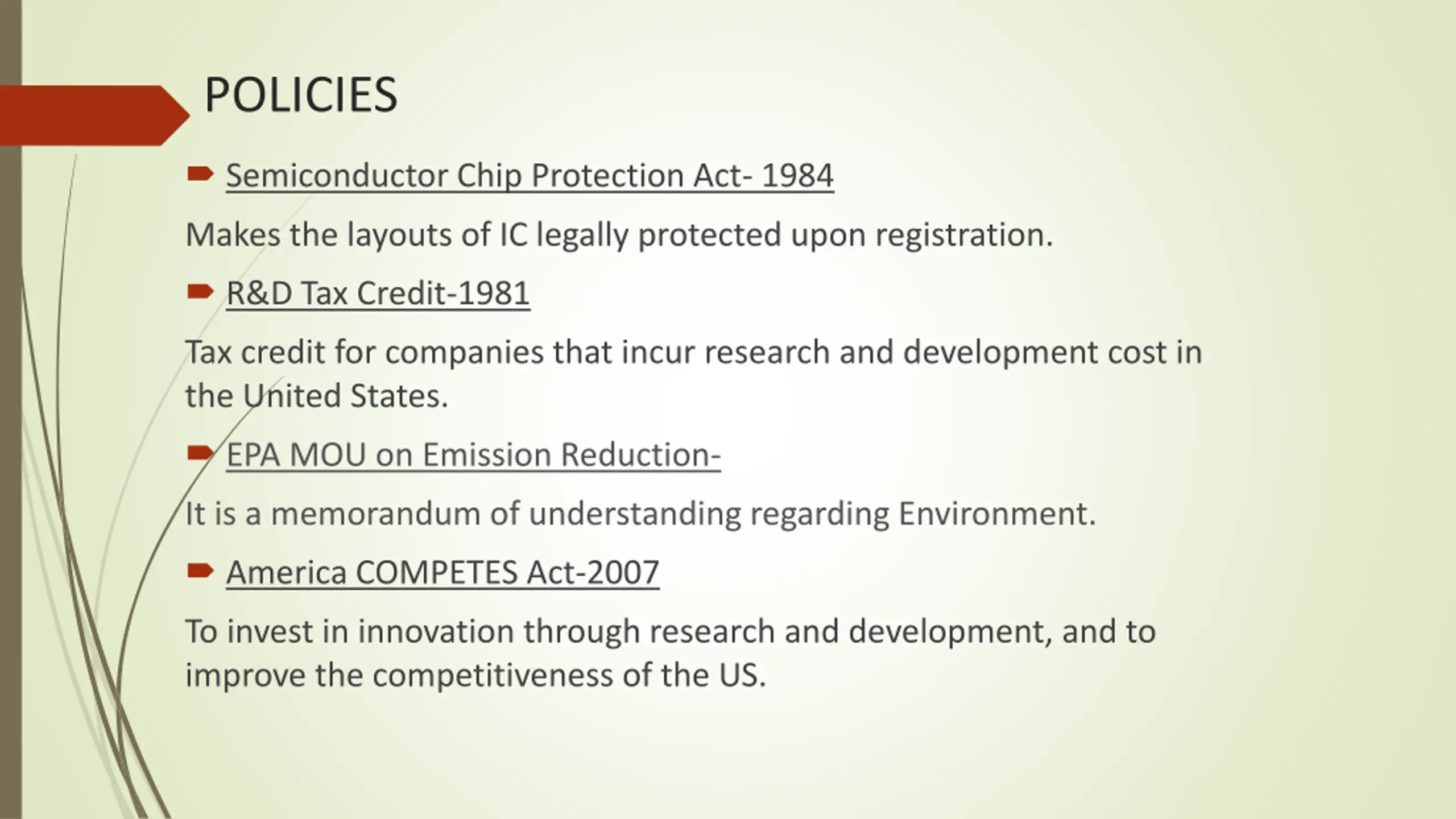 POLICIES

Semiconductor Chip Protection Act- 1984

Makes the layouts of IC legally protected upon registration.

R&D Tax Credit-1981

Tax credit for companies that incur research and development cost in the United States.

EPA MOU on Emission Reduction-

It is a memorandum of understanding regarding Environment.

America COMPETES Act-2007

To invest in innovation through research and development, and to improve the competitiveness of the US.